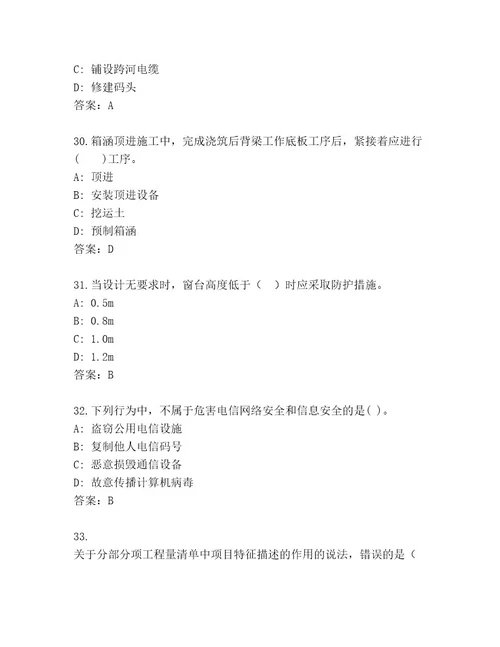 C: 铺设跨河电缆
D: 修建码头
答案：A

30.箱涵顶进施工中，完成浇筑后背梁工作底板工序后，紧接着应进行（　　）工序。
A: 顶进
B: 安装顶进设备
C: 挖运土
D: 预制箱涵
答案：D

31.当设计无要求时，窗台高度低于（　）时应采取防护措施。
A: 0.5m
B: 0.8m
C: 1.0m
D: 1.2m
答案：B

32.下列行为中，不属于危害电信网络安全和信息安全的是( )。
A: 盗窃公用电信设施
B: 复制他人电信码号
C: 恶意损毁通信设备
D: 故意传播计算机病毒
答案：B

33.
关于分部分项工程量清单中项目特征描述的作用的说法，错误的是（